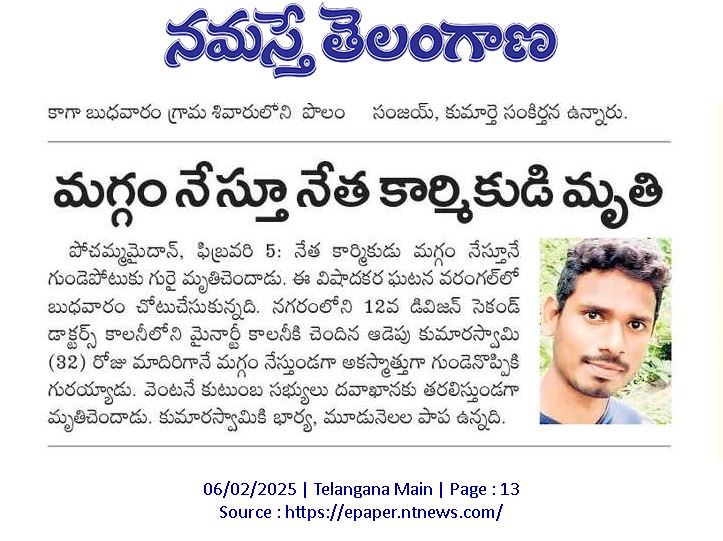 నమస్తే తెలంగాణ

కాగా బుధవారం గ్రామ శివారులోని పొలం సంజయ్, కుమార్తె సంకీర్తన ఉన్నారు.

మగ్గం నేస్తూ నేత కార్మికుడి మృతి

పోచమ్మమైదాన్, ఫిబ్రవరి 5: నేత కార్మికుడు మగ్గం నేస్తూనే గుండెపోటుకు గురై మృతిచెందాడు. ఈ విషాదకర ఘటన వరంగల్‌లో బుధవారం చోటుచేసుకున్నది. నగరంలోని 12వ డివిజన్ సెకండ్ డాక్టర్స్ కాలనీలోని మైనార్టీ కాలనీకి చెందిన ఆడెపు కుమారస్వామి (32) రోజు మాదిరిగానే మగ్గం నేస్తుండగా అకస్మాత్తుగా గుండెనొప్పికి గురయ్యాడు. వెంటనే కుటుంబ సభ్యులు దవాఖానకు తరలిస్తుండగా మృతిచెందాడు. కుమారస్వామికి భార్య, మూడునెలల పాప ఉన్నది.

06/02/2025 | Telangana Main | Page : 13
Source : https://epaper.ntnews.com/